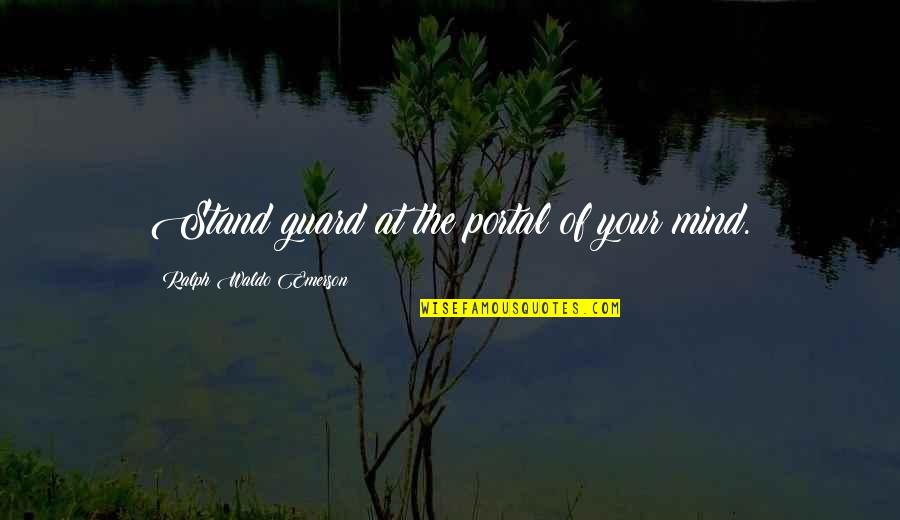 Stand guard at the portal of your mind.

Ralph Waldo Emerson

WISEFAMOUSQUOTES.COM